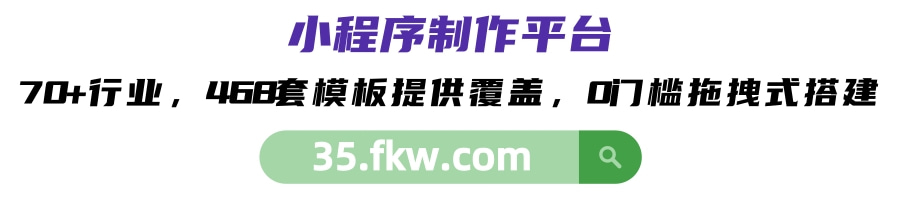 小程序制作平台

70+行业，468套模板提供覆盖，0门槛拖拽式搭建

35.fkw.com